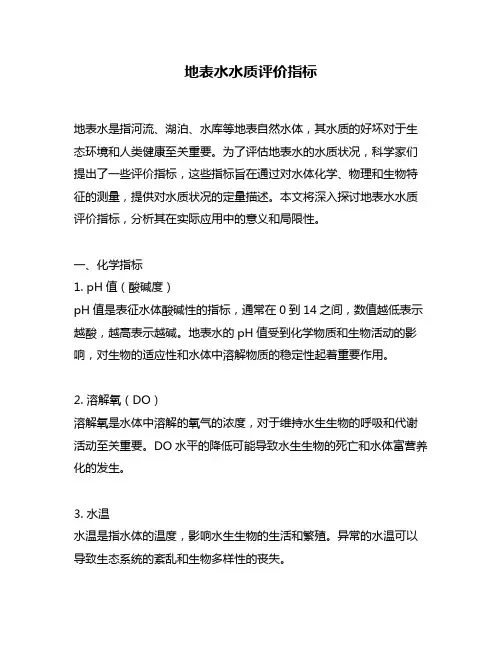 地表水水质评价指标

地表水是指河流、湖泊、水库等地表自然水体，其水质的好坏对于生态环境和人类健康至关重要。为了评估地表水的水质状况，科学家们提出了一些评价指标，这些指标旨在通过对水体化学、物理和生物特征的测量，提供对水质状况的定量描述。本文将深入探讨地表水水质评价指标，分析其在实际应用中的意义和局限性。

一、化学指标
1. pH 值（酸碱度）
pH 值是表征水体酸碱性的指标，通常在 0 到 14 之间，数值越低表示越酸，越高表示越碱。地表水的 pH 值受到化学物质和生物活动的影响，对生物的适应性和水体中溶解物质的稳定性起着重要作用。

2. 溶解氧（DO）
溶解氧是水体中溶解的氧气的浓度，对于维持水生生物的呼吸和代谢活动至关重要。DO 水平的降低可能导致水生生物的死亡和水体富营养化的发生。

3. 水温
水温是指水体的温度，影响水生生物的生活和繁殖。异常的水温可以导致生态系统的紊乱和生物多样性的丧失。